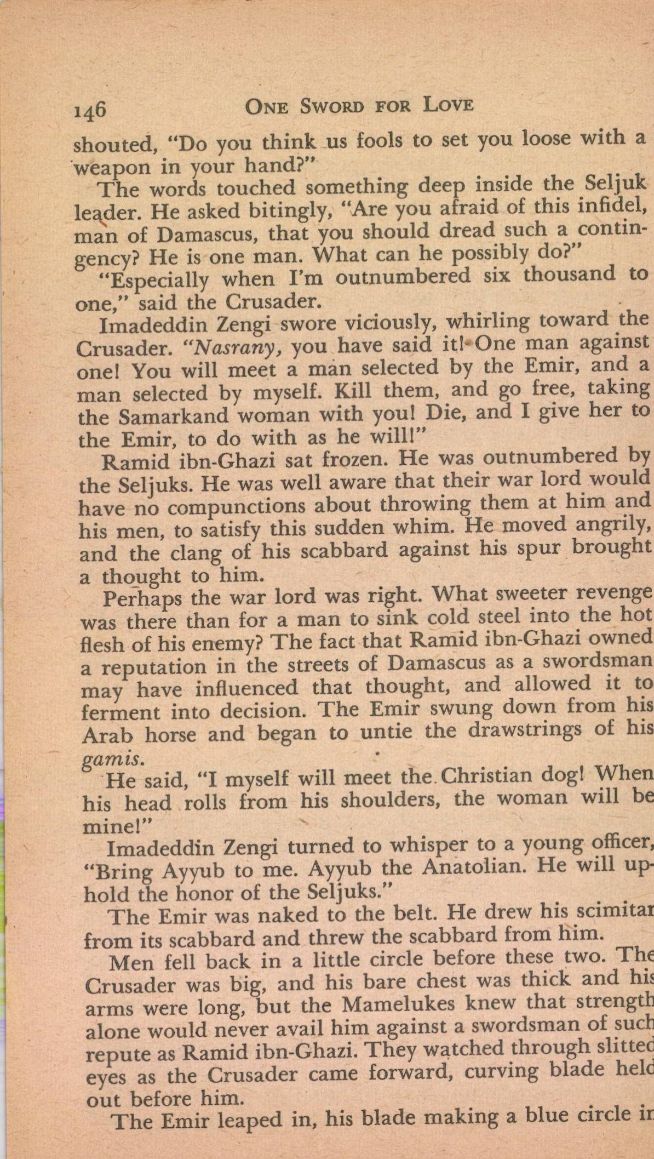 146 ONE SWORD FOR LOVE

shouted, "Do you think us fools to set you loose with a weapon in your hand?"

The words touched something deep inside the Seljuk leader. He asked bitingly, "Are you afraid of this infidel, man of Damascus, that you should dread such a contingency? He is one man. What can he possibly do?"

"Especially when I'm outnumbered six thousand to one," said the Crusader.

Imadeddin Zengi swore viciously, whirling toward the Crusader. "Nasrany, you have said it! One man against one! You will meet a man selected by the Emir, and a man selected by myself. Kill them, and go free, taking the Samarkand woman with you! Die, and I give her to the Emir, to do with as he will!"

Ramid ibn-Ghazi sat frozen. He was outnumbered by the Seljuks. He was well aware that their war lord would have no compunctions about throwing them at him and his men, to satisfy this sudden whim. He moved angrily, and the clang of his scabbard against his spur brought a thought to him.

Perhaps the war lord was right. What sweeter revenge was there than for a man to sink cold steel into the hot flesh of his enemy? The fact that Ramid ibn-Ghazi owned a reputation in the streets of Damascus as a swordsman may have influenced that thought, and allowed it to ferment into decision. The Emir swung down from his Arab horse and began to untie the drawstrings of his gamis.

He said, "I myself will meet the Christian dog! When his head rolls from his shoulders, the woman will be mine!"

Imadeddin Zengi turned to whisper to a young officer, "Bring Ayyub to me. Ayyub the Anatolian. He will uphold the honor of the Seljuks."

The Emir was naked to the belt. He drew his scimitar from its scabbard and threw the scabbard from him.

Men fell back in a little circle before these two. The Crusader was big, and his bare chest was thick and his arms were long, but the Mamelukes knew that strength alone would never avail him against a swordsman of such repute as Ramid ibn-Ghazi. They watched through slitted eyes as the Crusader came forward, curving blade held out before him.

The Emir leaped in, his blade making a blue circle in